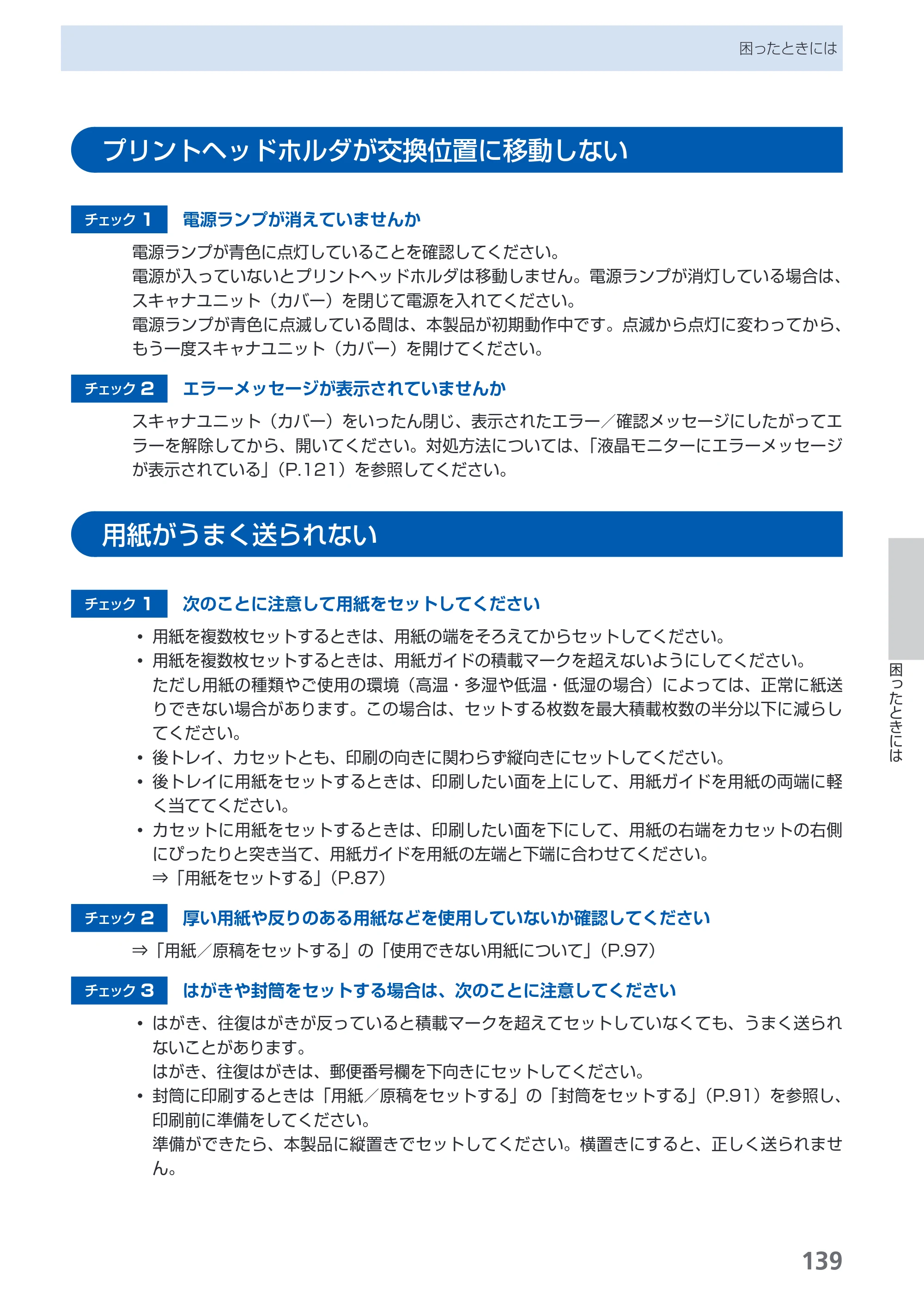 困ったときには

プリントヘッドホルダが交換位置に移動しない

チェック 1 電源ランプが消えていませんか

電源ランプが青色に点灯していることを確認してください。
電源が入っていないとプリントヘッドホルダは移動しません。電源ランプが消灯している場合は、スキャナユニット（カバー）を閉じて電源を入れてください。
電源ランプが青色に点滅している間は、本製品が初期動作中です。点滅から点灯に変わってから、もう一度スキャナユニット（カバー）を開けてください。

チェック 2 エラーメッセージが表示されていませんか

スキャナユニット（カバー）をいったん閉じ、表示されたエラー／確認メッセージにしたがってエラーを解除してから、開いてください。対処方法については、「液晶モニターにエラーメッセージが表示されている」（P.121）を参照してください。

用紙がうまく送られない

チェック 1 次のことに注意して用紙をセットしてください

• 用紙を複数枚セットするときは、用紙の端をそろえてからセットしてください。
• 用紙を複数枚セットするときは、用紙ガイドの積載マークを超えないようにしてください。
ただし用紙の種類やご使用の環境（高温・多湿や低温・低湿の場合）によっては、正常に紙送りできない場合があります。この場合は、セットする枚数を最大積載枚数の半分以下に減らしてください。
• 後トレイ、カセットとも、印刷の向きに関わらず縦向きにセットしてください。
• 後トレイに用紙をセットするときは、印刷したい面を上にして、用紙ガイドを用紙の両端に軽く当ててください。
• カセットに用紙をセットするときは、印刷したい面を下にして、用紙の右端をカセットの右側にぴったりと突き当て、用紙ガイドを用紙の左端と下端に合わせてください。
⇒「用紙をセットする」（P.87）

チェック 2 厚い用紙や反りのある用紙などを使用していないか確認してください

⇒「用紙／原稿をセットする」の「使用できない用紙について」（P.97）

チェック 3 はがきや封筒をセットする場合は、次のことに注意してください

• はがき、往復はがきが反っていると積載マークを超えてセットしていなくても、うまく送られないことがあります。
はがき、往復はがきは、郵便番号欄を下向きにセットしてください。
• 封筒に印刷するときは「用紙／原稿をセットする」の「封筒をセットする」（P.91）を参照し、印刷前に準備をしてください。
準備ができたら、本製品に縦置きでセットしてください。横置きにすると、正しく送られません。

困ったときには

139